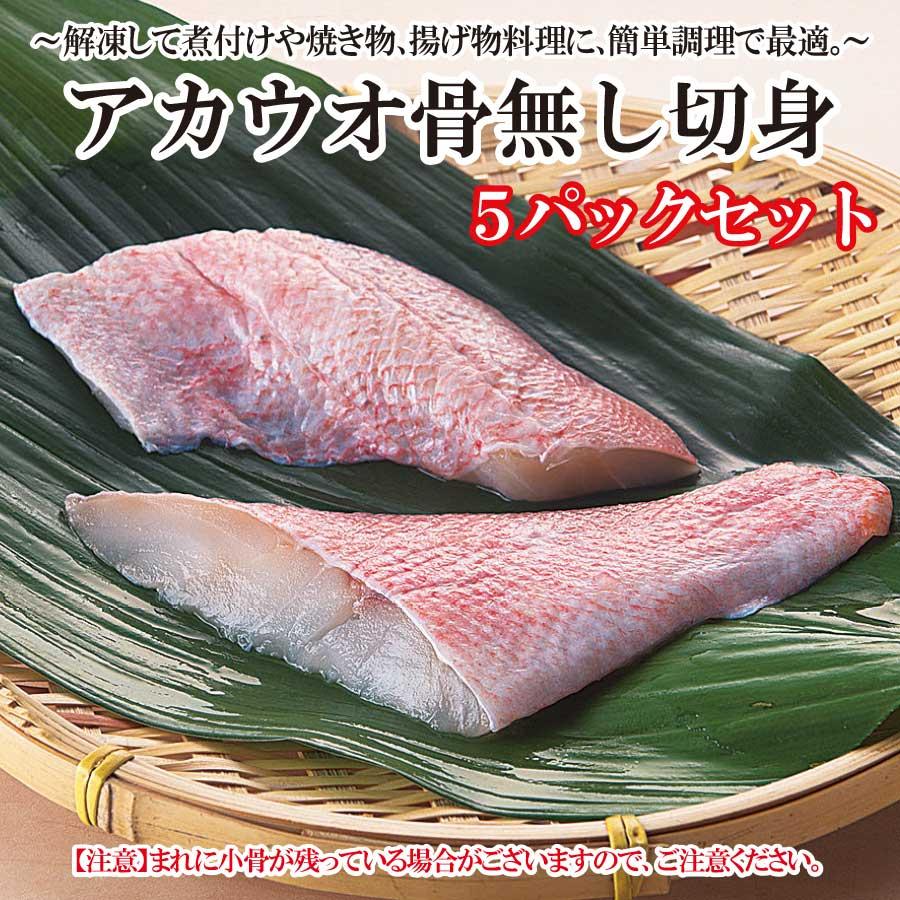 ～解凍して煮付けや焼き物、揚げ物料理に、簡単調理で最適。～

アカウオ骨無し切身

5パックセット

【注意】まれに小骨が残っている場合がございますので、ご注意ください。